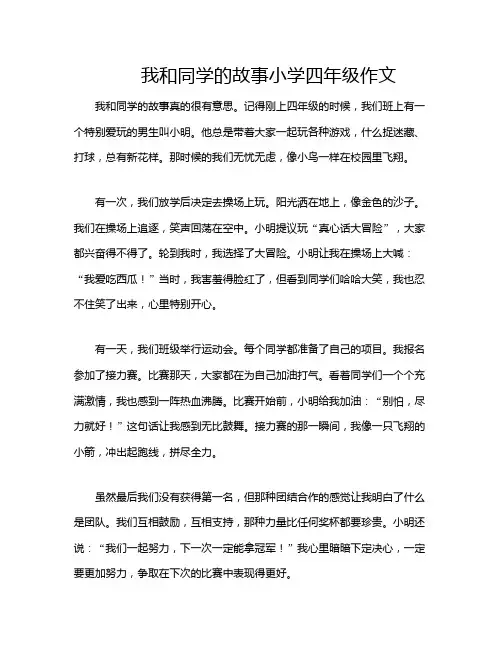 我和同学的故事小学四年级作文

我和同学的故事真的很有意思。记得刚上四年级的时候，我们班上有一个特别爱玩的男生叫小明。他总是带着大家一起玩各种游戏，什么捉迷藏、打球，总有新花样。那时候的我们无忧无虑，像小鸟一样在校园里飞翔。

有一次，我们放学后决定去操场上玩。阳光洒在地上，像金色的沙子。我们在操场上追逐，笑声回荡在空中。小明提议玩“真心话大冒险”，大家都兴奋得不得了。轮到我时，我选择了大冒险。小明让我在操场上大喊：“我爱吃西瓜！”当时，我害羞得脸红了，但看到同学们哈哈大笑，我也忍不住笑了出来，心里特别开心。

有一天，我们班级举行运动会。每个同学都准备了自己的项目。我报名参加了接力赛。比赛那天，大家都在为自己加油打气。看着同学们一个个充满激情，我也感到一阵热血沸腾。比赛开始前，小明给我加油：“别怕，尽力就好！”这句话让我感到无比鼓舞。接力赛的那一瞬间，我像一只飞翔的小箭，冲出起跑线，拼尽全力。

虽然最后我们没有获得第一名，但那种团结合作的感觉让我明白了什么是团队。我们互相鼓励，互相支持，那种力量比任何奖杯都要珍贵。小明还说：“我们一起努力，下一次一定能拿冠军！”我心里暗暗下定决心，一定要更加努力，争取在下次的比赛中表现得更好。